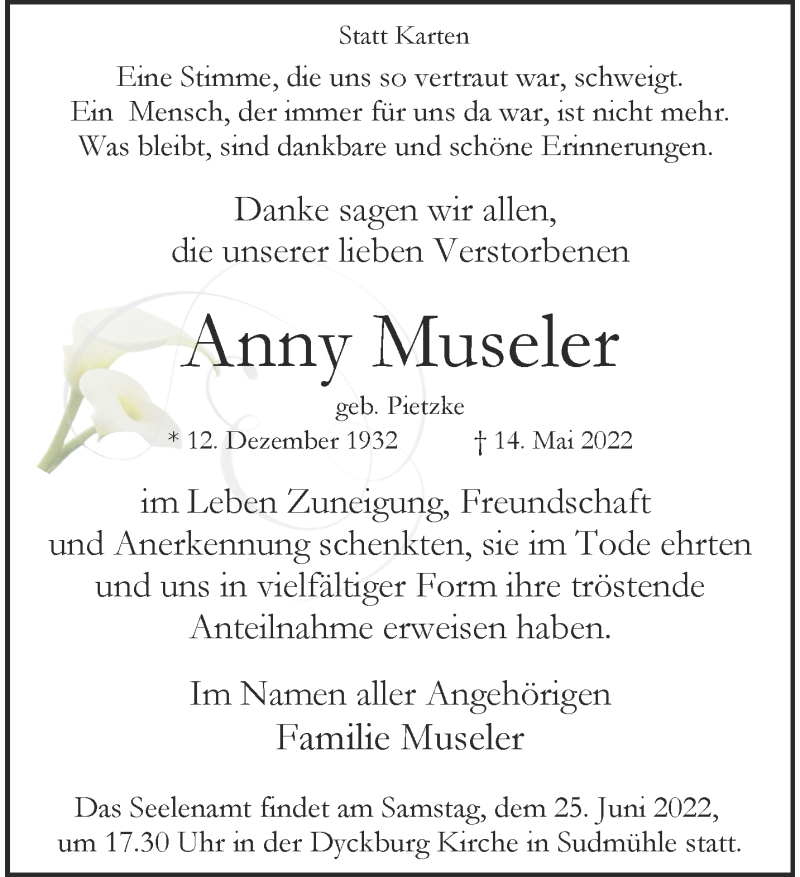 Statt Karten

Eine Stimme, die uns so vertraut war, schweigt.
Ein Mensch, der immer für uns da war, ist nicht mehr.
Was bleibt, sind dankbare und schöne Erinnerungen.

Danke sagen wir allen,
die unserer lieben Verstorbenen

Anny Museler

geb. Pietzke

* 12. Dezember 1932 † 14. Mai 2022

im Leben Zuneigung, Freundschaft und Anerkennung schenkten, sie im Tode ehrten und uns in vielfältiger Form ihre tröstende Anteilnahme erweisen haben.

Im Namen aller Angehörigen
Familie Museler

Das Seelenamt findet am Samstag, dem 25. Juni 2022, um 17.30 Uhr in der Dyckburg Kirche in Sudmühle statt.